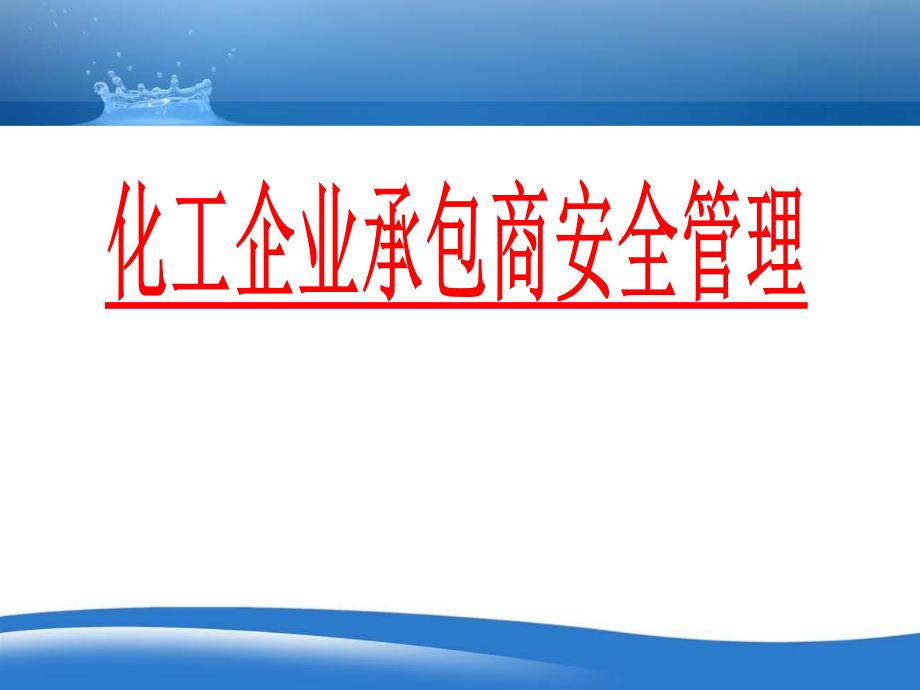 化工企业承包商安全管理